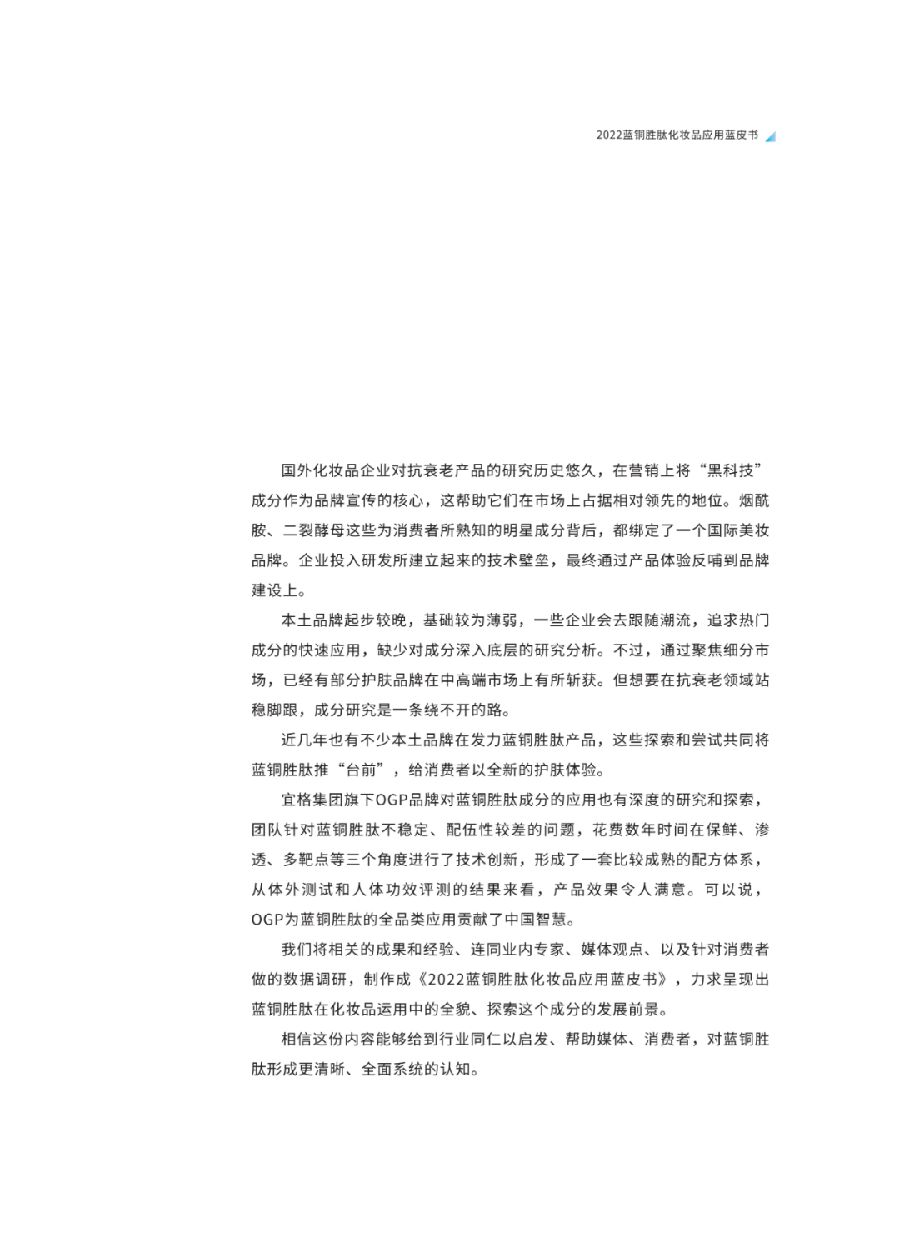 2022蓝铜胜肽化妆品应用蓝皮书

国外化妆品企业对抗衰老产品的研究历史悠久，在营销上将“黑科技”成分作为品牌宣传的核心，这帮助它们在市场上占据相对领先的地位。烟酰胺、二裂酵母这些为消费者所熟知的明星成分背后，都绑定了一个国际美妆品牌。企业投入研发所建立起来的技术壁垒，最终通过产品体验反哺到品牌建设上。

本土品牌起步较晚，基础较为薄弱，一些企业会去跟随潮流，追求热门成分的快速应用，缺少对成分深入底层的研究分析。不过，通过聚焦细分市场，已经有部分护肤品牌在中高端市场上有所斩获。但想要在抗衰老领域站稳脚跟，成分研究是一条绕不开的路。

近几年也有不少本土品牌在发力蓝铜胜肽产品，这些探索和尝试共同将蓝铜胜肽推“台前”，给消费者以全新的护肤体验。

宜格集团旗下OGP品牌对蓝铜胜肽成分的应用也有深度的研究和探索，团队针对蓝铜胜肽不稳定、配伍性较差的问题，花费数年时间在保鲜、渗透、多靶点等三个角度进行了技术创新，形成了一套比较成熟的配方体系，从体外测试和人体功效评测的结果来看，产品效果令人满意。可以说，OGP为蓝铜胜肽的全品类应用贡献了中国智慧。

我们将相关的成果和经验、连同业内专家、媒体观点、以及针对消费者做的数据调研，制作成《2022蓝铜胜肽化妆品应用蓝皮书》，力求呈现出蓝铜胜肽在化妆品运用中的全貌、探索这个成分的发展前景。

相信这份内容能够给到行业同仁以启发、帮助媒体、消费者，对蓝铜胜肽形成更清晰、全面系统的认知。